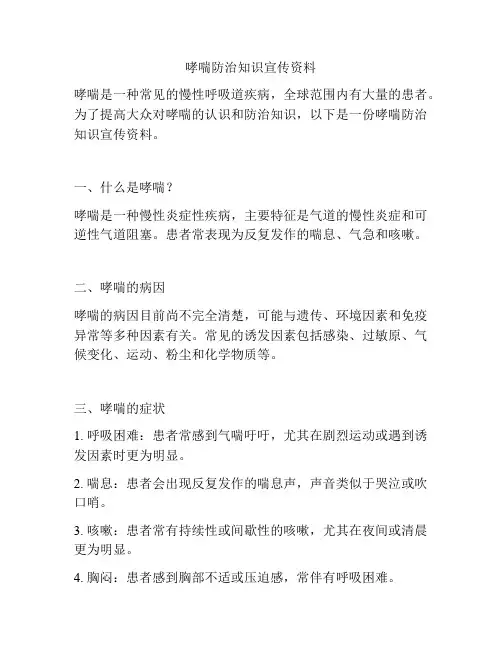 哮喘防治知识宣传资料

哮喘是一种常见的慢性呼吸道疾病，全球范围内有大量的患者。为了提高大众对哮喘的认识和防治知识，以下是一份哮喘防治知识宣传资料。

一、什么是哮喘？

哮喘是一种慢性炎症性疾病，主要特征是气道的慢性炎症和可逆性气道阻塞。患者常表现为反复发作的喘息、气急和咳嗽。

二、哮喘的病因

哮喘的病因目前尚不完全清楚，可能与遗传、环境因素和免疫异常等多种因素有关。常见的诱发因素包括感染、过敏原、气候变化、运动、粉尘和化学物质等。

三、哮喘的症状

1. 呼吸困难：患者常感到气喘吁吁，尤其在剧烈运动或遇到诱发因素时更为明显。

2. 喘息：患者会出现反复发作的喘息声，声音类似于哭泣或吹口哨。

3. 咳嗽：患者常有持续性或间歇性的咳嗽，尤其在夜间或清晨更为明显。

4. 胸闷：患者感到胸部不适或压迫感，常伴有呼吸困难。